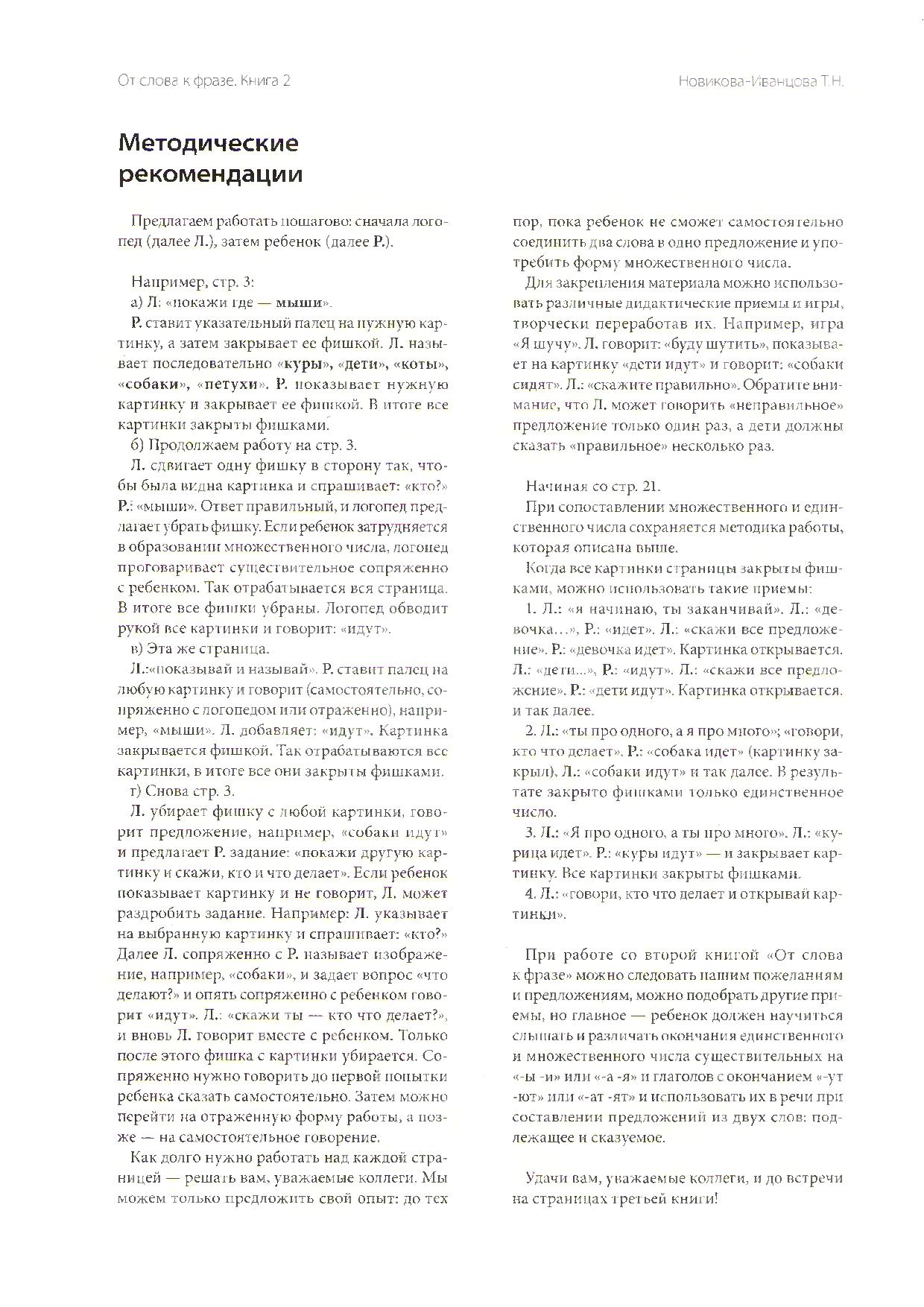 От слова к фразе. Книга 2

Новикова-Иванцова Т.Н.

Методические рекомендации

Предлагаем работать пошагово: сначала логопед (далее Л.), затем ребенок (далее Р.).

Например, стр. 3:

а) Л: «покажи где — мыши».

Р. ставит указательный палец на нужную картинку, а затем закрывает ее фишкой. Л. называет последовательно «куры», «дети», «коты», «собаки», «петухи». Р. показывает нужную картинку и закрывает ее фишкой. В итоге все картинки закрыты фишками.

б) Продолжаем работу на стр. 3.

Л. сдвигает одну фишку в сторону так, чтобы была видна картинка и спрашивает: «кто?» Р.: «мыши». Ответ правильный, и логопед предлагает убрать фишку. Если ребенок затрудняется в образовании множественного числа, логопед проговаривает существительное сопряженно с ребенком. Так отрабатывается вся страница. В итоге все фишки убраны. Логопед обводит рукой все картинки и говорит: «идут».

в) Эта же страница.

Л.:«показывай и называй». Р. ставит палец на любую картинку и говорит (самостоятельно, сопряженно с логопедом или отраженно), например, «мыши». Л. добавляет: «идут». Картинка закрывается фишкой. Так отрабатываются все картинки, в итоге все они закрыты фишками.

г) Снова стр. 3.

Л. убирает фишку с любой картинки, говорит предложение, например, «собаки идут» и предлагает Р. задание: «покажи другую картинку и скажи, кто и что делает». Если ребенок показывает картинку и не говорит, Л. может раздробить задание. Например: Л. указывает на выбранную картинку и спрашивает: «кто?» Далее Л. сопряженно с Р. называет изображение, например, «собаки», и задает вопрос «что делают?» и опять сопряженно с ребенком говорит «идут». Л.: «скажи ты — кто что делает?», и вновь Л. говорит вместе с ребенком. Только после этого фишка с картинки убирается. Сопряженно нужно говорить до первой попытки ребенка сказать самостоятельно. Затем можно перейти на отраженную форму работы, а позже — на самостоятельное говорение.

Как долго нужно работать над каждой страницей — решать вам, уважаемые коллеги. Мы можем только предложить свой опыт: до тех пор, пока ребенок не сможет самостоятельно соединить два слова в одно предложение и употребить форму множественного числа.

Для закрепления материала можно использовать различные дидактические приемы и игры, творчески переработав их. Например, игра «Я шучу». Л. говорит: «буду шутить», показывает на картинку «дети идут» и говорит: «собаки сидят». Л.: «скажите правильно». Обратите внимание, что Л. может говорить «неправильное» предложение только один раз, а дети должны сказать «правильное» несколько раз.

Начиная со стр. 21.

При сопоставлении множественного и единственного числа сохраняется методика работы, которая описана выше.

Когда все картинки страницы закрыты фишками, можно использовать такие приемы:

1. Л.: «я начинаю, ты заканчивай». Л.: «девочка…», Р.: «идет». Л.: «скажи все предложение». Р.: «девочка идет». Картинка открывается. Л.: «дети...», Р.: «идут». Л.: «скажи все предложение». Р.: «дети идут». Картинка открывается. и так далее.

2. Л.: «ты про одного, а я про много»; «говори, кто что делает». Р.: «собака идет» (картинку закрыл), Л.: «собаки идут» и так далее. В результате закрыто фишками только единственное число.

3. Л.: «Я про одного, а ты про много». Л.: «курица идет». Р.: «куры идут» — и закрывает картинку. Все картинки закрыты фишками.

4. Л.: «говори, кто что делает и открывай картинки».

При работе со второй книгой «От слова к фразе» можно следовать нашим пожеланиям и предложениям, можно подобрать другие приемы, но главное — ребенок должен научиться слышать и различать окончания единственного и множественного числа существительных на «-ы -и» или «-а -я» и глаголов с окончанием «-ут -ют» или «-ат -ят» и использовать их в речи при составлении предложений из двух слов: подлежащее и сказуемое.

Удачи вам, уважаемые коллеги, и до встречи на страницах третьей книги!